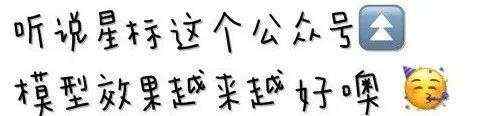 听说星标这个公众号
模型效果越来越好噢